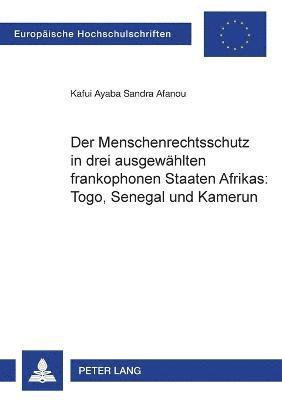 Europäische Hochschulschriften

Kafui Ayaba Sandra Afanou

Der Menschenrechtsschutz in drei ausgewählten frankophonen Staaten Afrikas: Togo, Senegal und Kamerun

PETER LANG